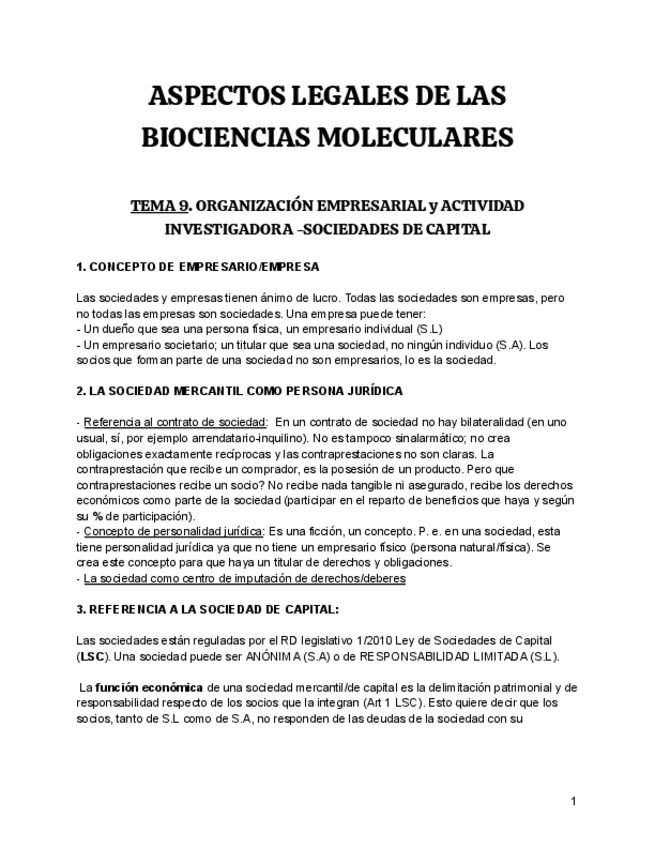 ASPECTOS LEGALES DE LAS BIOCIENCIAS MOLECULARES

TEMA 9. ORGANIZACIÓN EMPRESARIAL y ACTIVIDAD INVESTIGADORA –SOCIEDADES DE CAPITAL

1. CONCEPTO DE EMPRESARIO/EMPRESA

Las sociedades y empresas tienen ánimo de lucro. Todas las sociedades son empresas, pero no todas las empresas son sociedades. Una empresa puede tener:
- Un dueño que sea una persona física, un empresario individual (S.L)
- Un empresario societario; un titular que sea una sociedad, no ningún individuo (S.A). Los socios que forman parte de una sociedad no son empresarios, lo es la sociedad.

2. LA SOCIEDAD MERCANTIL COMO PERSONA JURÍDICA

- Referencia al contrato de sociedad: En un contrato de sociedad no hay bilateralidad (en uno usual, sí, por ejemplo arrendatario-inquilino). No es tampoco sinalarmático; no crea obligaciones exactamente recíprocas y las contraprestaciones no son claras. La contraprestación que recibe un comprador, es la posesión de un producto. Pero que contraprestaciones recibe un socio? No recibe nada tangible ni asegurado, recibe los derechos económicos como parte de la sociedad (participar en el reparto de beneficios que haya y según su % de participación).
- Concepto de personalidad jurídica: Es una ficción, un concepto. P. e. en una sociedad, esta tiene personalidad jurídica ya que no tiene un empresario físico (persona natural/física). Se crea este concepto para que haya un titular de derechos y obligaciones.
- La sociedad como centro de imputación de derechos/deberes

3. REFERENCIA A LA SOCIEDAD DE CAPITAL:

Las sociedades están reguladas por el RD legislativo 1/2010 Ley de Sociedades de Capital (LSC). Una sociedad puede ser ANÓNIMA (S.A) o de RESPONSABILIDAD LIMITADA (S.L).

La función económica de una sociedad mercantil/de capital es la delimitación patrimonial y de responsabilidad respecto de los socios que la integran (Art 1 LSC). Esto quiere decir que los socios, tanto de S.L como de S.A, no responden de las deudas de la sociedad con su

1